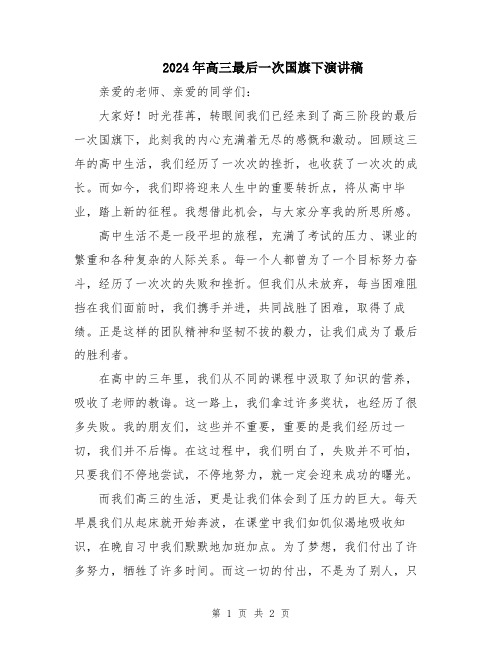 2024年高三最后一次国旗下演讲稿

亲爱的老师、亲爱的同学们:

大家好!时光荏苒，转眼间我们已经来到了高三阶段的最后一次国旗下，此刻我的内心充满着无尽的感慨和激动。回顾这三年的高中生活，我们经历了一次次的挫折，也收获了一次次的成长。而如今，我们即将迎来人生中的重要转折点，将从高中毕业，踏上新的征程。我想借此机会，与大家分享我的所思所感。

高中生活不是一段平坦的旅程，充满了考试的压力、课业的繁重和各种复杂的人际关系。每一个人都曾为了一个目标努力奋斗，经历了一次次的失败和挫折。但我们从未放弃，每当困难阻挡在我们面前时，我们携手并进，共同战胜了困难，取得了成绩。正是这样的团队精神和坚韧不拔的毅力，让我们成为了最后的胜利者。

在高中的三年里，我们从不同的课程中汲取了知识的营养，吸收了老师的教诲。这一路上，我们拿过许多奖状，也经历了很多失败。我的朋友们，这些并不重要，重要的是我们经历过一切，我们并不后悔。在这过程中，我们明白了，失败并不可怕，只要我们不停地尝试，不停地努力，就一定会迎来成功的曙光。

而我们高三的生活，更是让我们体会到了压力的巨大。每天早晨我们从起床就开始奔波，在课堂中我们如饥似渴地吸收知识，在晚自习中我们默默地加班加点。为了梦想，我们付出了许多努力，牺牲了许多时间。而这一切的付出，不是为了别人，只

第 1 页 共 2 页